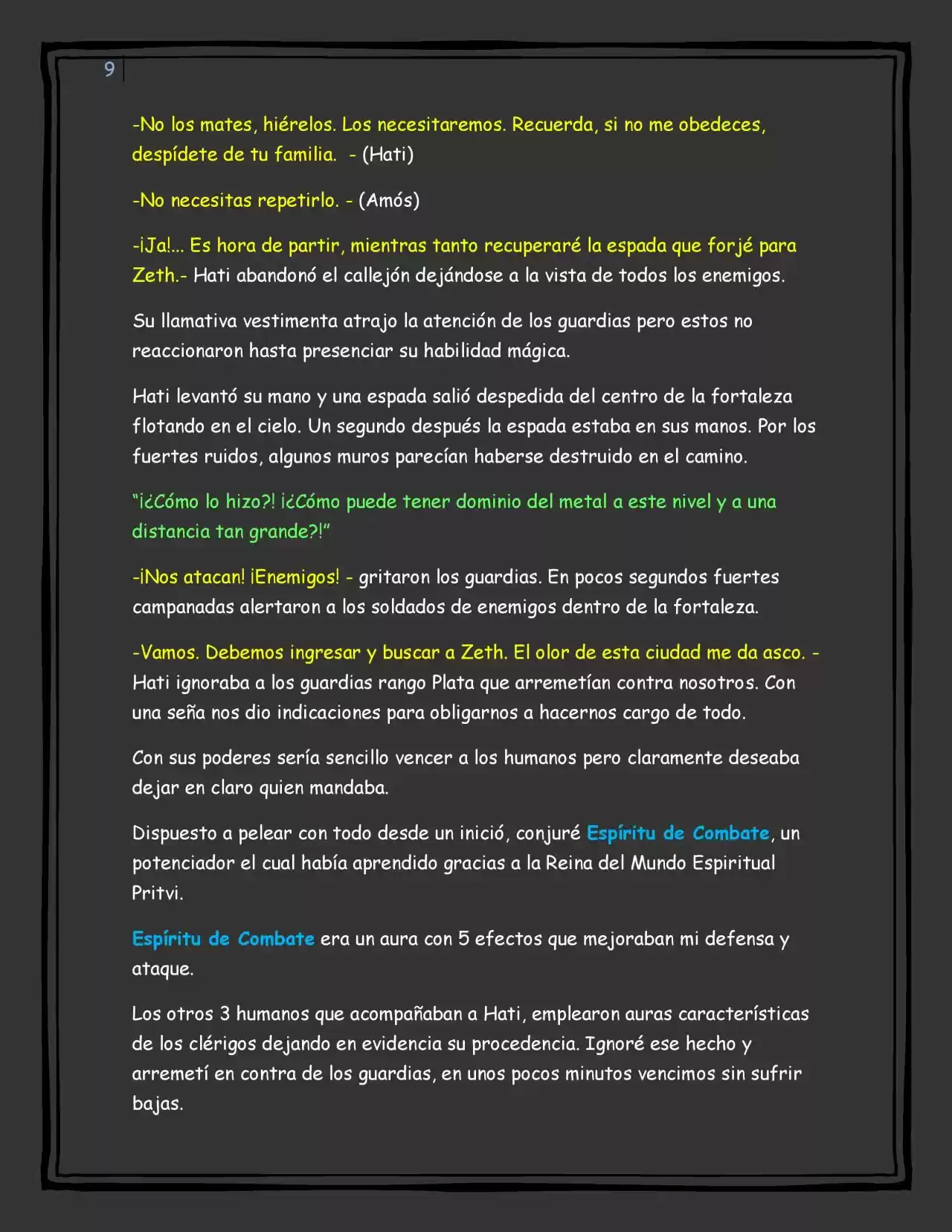 9

-No los mates, hiérelos. Los necesitaremos. Recuerda, si no me obedeces, despídete de tu familia. - (Hati)

-No necesitas repetirlo. - (Amós)

-¡Ja!... Es hora de partir, mientras tanto recuperaré la espada que forjé para Zeth.- Hati abandonó el callejón dejándose a la vista de todos los enemigos.

Su llamativa vestimenta atrajo la atención de los guardias pero estos no reaccionaron hasta presenciar su habilidad mágica.

Hati levantó su mano y una espada salió despedida del centro de la fortaleza flotando en el cielo. Un segundo después la espada estaba en sus manos. Por los fuertes ruidos, algunos muros parecían haberse destruido en el camino.

"¡¿Cómo lo hizo?! ¡¿Cómo puede tener dominio del metal a este nivel y a una distancia tan grande?!"

-¡Nos atacan! ¡Enemigos! - gritaron los guardias. En pocos segundos fuertes campanadas alertaron a los soldados de enemigos dentro de la fortaleza.

-Vamos. Debemos ingresar y buscar a Zeth. El olor de esta ciudad me da asco. - Hati ignoraba a los guardias rango Plata que arremetían contra nosotros. Con una seña nos dio indicaciones para obligarnos a hacernos cargo de todo.

Con sus poderes sería sencillo vencer a los humanos pero claramente deseaba dejar en claro quien mandaba.

Dispuesto a pelear con todo desde un inició, conjuré Espíritu de Combate, un potenciador el cual había aprendido gracias a la Reina del Mundo Espiritual Pritvi.

Espíritu de Combate era un aura con 5 efectos que mejoraban mi defensa y ataque.

Los otros 3 humanos que acompañaban a Hati, emplearon auras características de los clérigos dejando en evidencia su procedencia. Ignoré ese hecho y arremetí en contra de los guardias, en unos pocos minutos vencimos sin sufrir bajas.